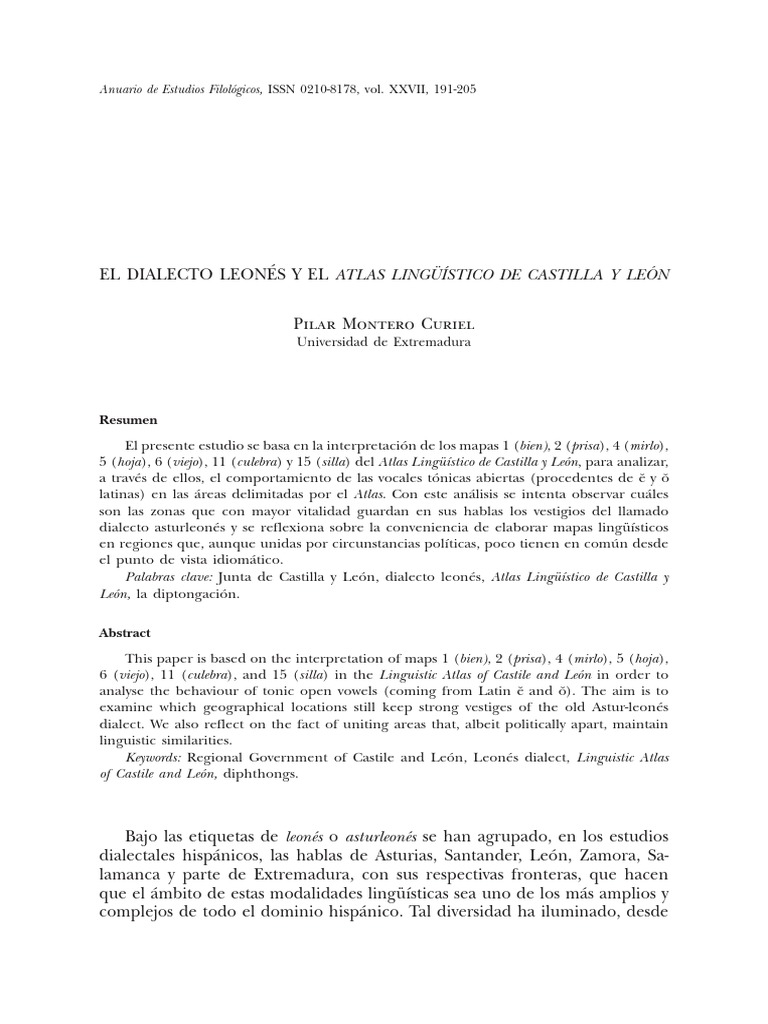 Anuario de Estudios Filológicos, ISSN 0210-8178, vol. XXVII, 191-205

EL DIALECTO LEONÉS Y EL ATLAS LINGÜÍSTICO DE CASTILLA Y LEÓN

Pilar Montero Curiel
Universidad de Extremadura

Resumen

El presente estudio se basa en la interpretación de los mapas 1 (bien), 2 (prisa), 4 (mirlo), 5 (hoja), 6 (viejo), 11 (culebra) y 15 (silla) del Atlas Lingüístico de Castilla y León, para analizar, a través de ellos, el comportamiento de las vocales tónicas abiertas (procedentes de ĕ y ŏ latinas) en las áreas delimitadas por el Atlas. Con este análisis se intenta observar cuáles son las zonas que con mayor vitalidad guardan en sus hablas los vestigios del llamado dialecto asturleonés y se reflexiona sobre la conveniencia de elaborar mapas lingüísticos en regiones que, aunque unidas por circunstancias políticas, poco tienen en común desde el punto de vista idiomático.

Palabras clave: Junta de Castilla y León, dialecto leonés, Atlas Lingüístico de Castilla y León, la diptongación.

Abstract

This paper is based on the interpretation of maps 1 (bien), 2 (prisa), 4 (mirlo), 5 (hoja), 6 (viejo), 11 (culebra), and 15 (silla) in the Linguistic Atlas of Castile and León in order to analyse the behaviour of tonic open vowels (coming from Latin ĕ and ŏ). The aim is to examine which geographical locations still keep strong vestiges of the old Astur-leonés dialect. We also reflect on the fact of uniting areas that, albeit politically apart, maintain linguistic similarities.

Keywords: Regional Government of Castile and León, Leonés dialect, Linguistic Atlas of Castile and León, diphthongs.

Bajo las etiquetas de leonés o asturleonés se han agrupado, en los estudios dialectales hispánicos, las hablas de Asturias, Santander, León, Zamora, Salamanca y parte de Extremadura, con sus respectivas fronteras, que hacen que el ámbito de estas modalidades lingüísticas sea uno de los más amplios y complejos de todo el dominio hispánico. Tal diversidad ha iluminado, desde